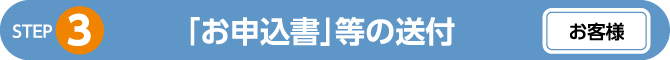 STEP 3 「お申込書」等の送付 お客様